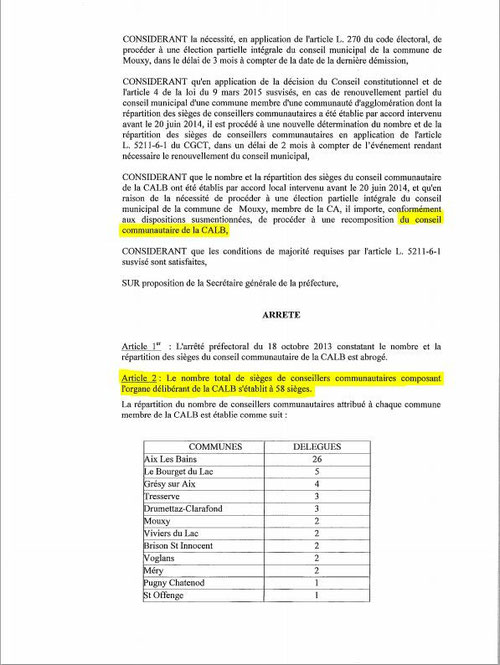 CONSIDERANT la nécessité, en application de l'article L. 270 du code électoral, de procéder à une élection partielle intégrale du conseil municipal de la commune de Mouxy, dans le délai de 3 mois à compter de la date de la dernière démission,

CONSIDERANT qu'en application de la décision du Conseil constitutionnel et de l'article 4 de la loi du 9 mars 2015 susvisés, en cas de renouvellement partiel du conseil municipal d'une commune membre d'une communauté d'agglomération dont la répartition des sièges de conseillers communautaires a été établie par accord intervenu avant le 20 juin 2014, il est procédé à une nouvelle détermination du nombre et de la répartition des sièges de conseillers communautaires en application de l'article L. 5211-6-1 du CGCT, dans un délai de 2 mois à compter de l'événement rendant nécessaire le renouvellement du conseil municipal,

CONSIDERANT que le nombre et la répartition des sièges du conseil communautaire de la CALB ont été établis par accord local intervenu avant le 20 juin 2014, et qu'en raison de la nécessité de procéder à une élection partielle intégrale du conseil municipal de la commune de Mouxy, membre de la CA, il importe, conformément aux dispositions susmentionnées, de procéder à une recomposition du conseil communautaire de la CALB,

CONSIDERANT que les conditions de majorité requises par l'article L. 5211-6-1 susvisé sont satisfaites,

SUR proposition de la Secrétaire générale de la préfecture,

ARRETE

Article 1$^{er}$ : L'arrêté préfectoral du 18 octobre 2013 constatant le nombre et la répartition des sièges du conseil communautaire de la CALB est abrogé.

Article 2 : Le nombre total de sièges de conseillers communautaires composant l'organe délibérant de la CALB s'établit à 58 sièges.

La répartition du nombre de conseillers communautaires attribué à chaque commune membre de la CALB est établie comme suit :

| COMMUNES | DELEGUES |
|---|---|
| Aix Les Bains | 26 |
| Le Bourget du Lac | 5 |
| Grésy sur Aix | 4 |
| Tresserve | 3 |
| Drumettaz-Clarafond | 3 |
| Mouxy | 2 |
| Viviers du Lac | 2 |
| Brison St Innocent | 2 |
| Voglans | 2 |
| Méry | 2 |
| Pugny Chatenod | 1 |
| St Offenge | 1 |